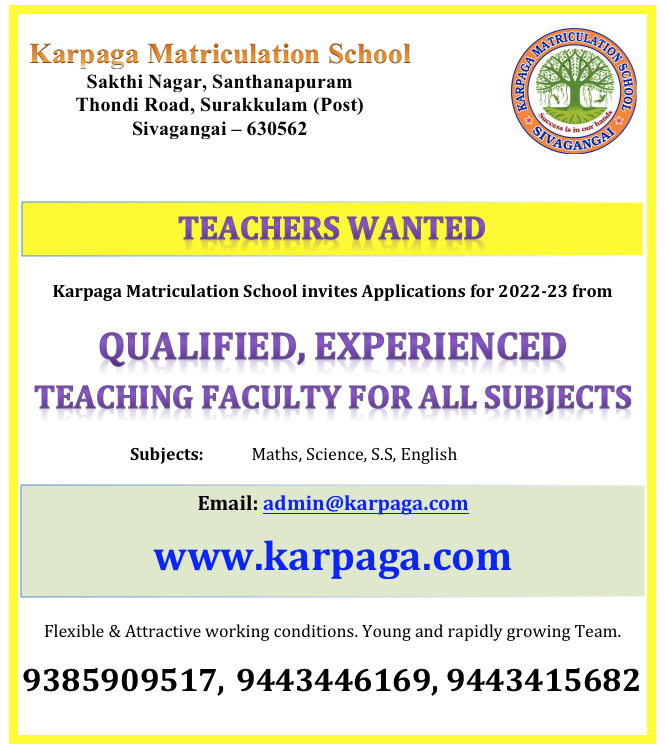 Karpaga Matriculation School
Sakthi Nagar, Santhanapuram
Thondi Road, Surakkulam (Post)
Sivagangai – 630562

KARPAGA MATRICULATION SCHOOL
Success is in our hands
SIVAGANGAI

TEACHERS WANTED

Karpaga Matriculation School invites Applications for 2022-23 from

QUALIFIED, EXPERIENCED
TEACHING FACULTY FOR ALL SUBJECTS

Subjects: Maths, Science, S.S, English

Email: admin@karpaga.com

www.karpaga.com

Flexible & Attractive working conditions. Young and rapidly growing Team.

9385909517, 9443446169, 9443415682